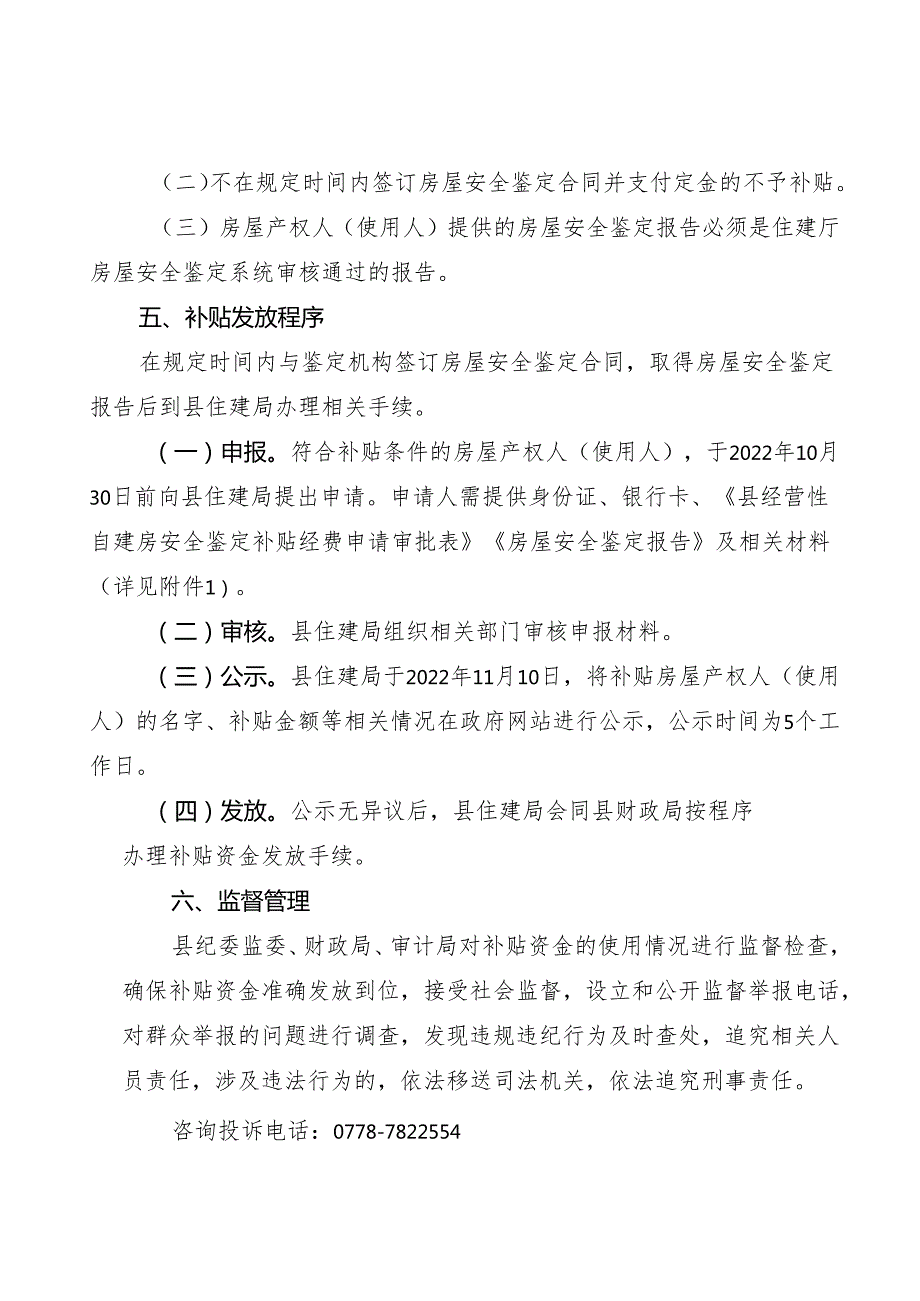 （二）不在规定时间内签订房屋安全鉴定合同并支付定金的不予补贴。

（三）房屋产权人（使用人）提供的房屋安全鉴定报告必须是住建厅房屋安全鉴定系统审核通过的报告。

五、补贴发放程序

在规定时间内与鉴定机构签订房屋安全鉴定合同，取得房屋安全鉴定报告后到县住建局办理相关手续。

（一）申报。符合补贴条件的房屋产权人（使用人），于2022年10月30日前向县住建局提出申请。申请人需提供身份证、银行卡、《县经营性自建房安全鉴定补贴经费申请审批表》《房屋安全鉴定报告》及相关材料（详见附件1）。

（二）审核。县住建局组织相关部门审核申报材料。

（三）公示。县住建局于2022年11月10日，将补贴房屋产权人（使用人）的名字、补贴金额等相关情况在政府网站进行公示，公示时间为5个工作日。

（四）发放。公示无异议后，县住建局会同县财政局按程序办理补贴资金发放手续。

六、监督管理

县纪委监委、财政局、审计局对补贴资金的使用情况进行监督检查，确保补贴资金准确发放到位，接受社会监督，设立和公开监督举报电话，对群众举报的问题进行调查，发现违规违纪行为及时查处，追究相关人员责任，涉及违法行为的，依法移送司法机关，依法追究刑事责任。

咨询投诉电话：0778-7822554